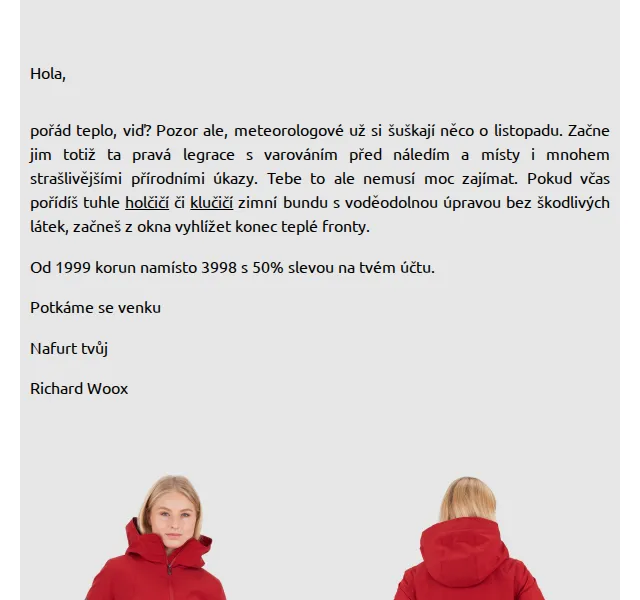 Hola,

pořád teplo, viď? Pozor ale, meteorologové už si šuškají něco o listopadu. Začne jim totiž ta pravá legrace s varováním před náledím a místy i mnohem strašlivějšími přírodními úkazy. Tebe to ale nemusí moc zajímat. Pokud včas pořídíš tuhle holčičí či klučičí zimní bundu s voděodolnou úpravou bez škodlivých látek, začneš z okna vyhlížet konec teplé fronty.

Od 1999 korun namísto 3998 s 50% slevou na tvém účtu.

Potkáme se venku

Nafurt tvůj

Richard Woox